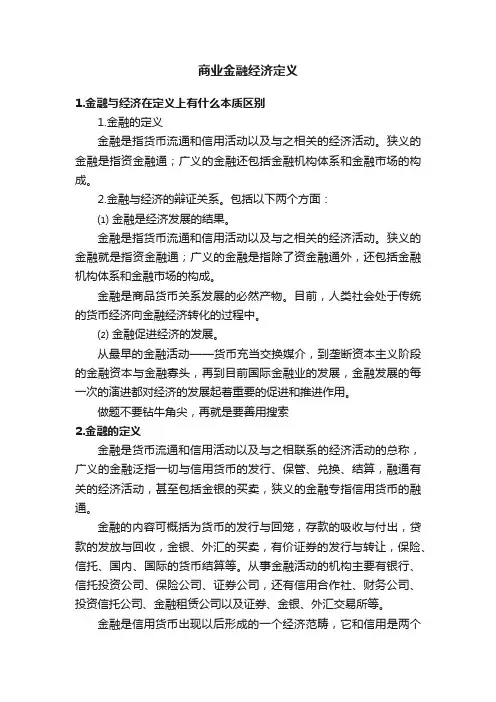 商业金融经济定义

1.金融与经济在定义上有什么本质区别

1.金融的定义

金融是指货币流通和信用活动以及与之相关的经济活动。狭义的金融是指资金融通；广义的金融还包括金融机构体系和金融市场的构成。

2.金融与经济的辩证关系。包括以下两个方面：

⑴ 金融是经济发展的结果。

金融是指货币流通和信用活动以及与之相关的经济活动。狭义的金融就是指资金融通；广义的金融是指除了资金融通外，还包括金融机构体系和金融市场的构成。

金融是商品货币关系发展的必然产物。目前，人类社会处于传统的货币经济向金融经济转化的过程中。

⑵ 金融促进经济的发展。

从最早的金融活动——货币充当交换媒介，到垄断资本主义阶段的金融资本与金融寡头，再到目前国际金融业的发展，金融发展的每一次的演进都对经济的发展起着重要的促进和推进作用。

做题不要钻牛角尖，再就是要善用搜索

2.金融的定义

金融是货币流通和信用活动以及与之相联系的经济活动的总称，广义的金融泛指一切与信用货币的发行、保管、兑换、结算，融通有关的经济活动，甚至包括金银的买卖，狭义的金融专指信用货币的融通。

金融的内容可概括为货币的发行与回笼，存款的吸收与付出，贷款的发放与回收，金银、外汇的买卖，有价证券的发行与转让，保险、信托、国内、国际的货币结算等。从事金融活动的机构主要有银行、信托投资公司、保险公司、证券公司，还有信用合作社、财务公司、投资信托公司、金融租赁公司以及证券、金银、外汇交易所等。

金融是信用货币出现以后形成的一个经济范畴，它和信用是两个